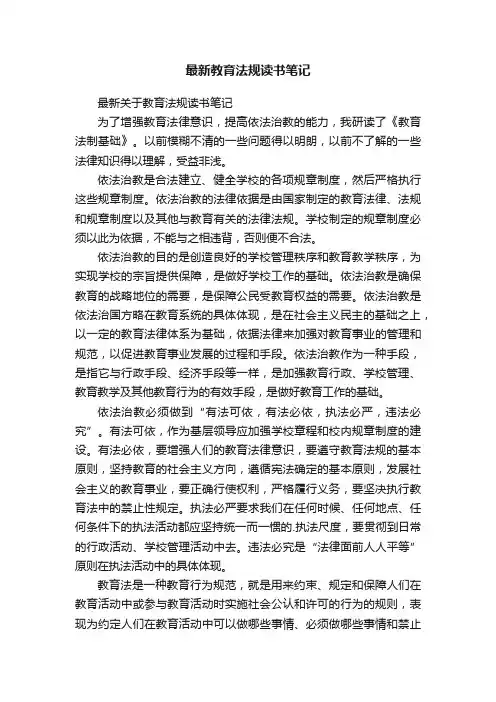 最新教育法规读书笔记

最新关于教育法规读书笔记

为了增强教育法律意识，提高依法治教的能力，我研读了《教育法制基础》。以前模糊不清的一些问题得以明朗，以前不了解的一些法律知识得以理解，受益非浅。

依法治教是合法建立、健全学校的各项规章制度，然后严格执行这些规章制度。依法治教的法律依据是由国家制定的教育法律、法规和规章制度以及其他与教育有关的法律法规。学校制定的规章制度必须以此为依据，不能与之相违背，否则便不合法。

依法治教的目的是创造良好的学校管理秩序和教育教学秩序，为实现学校的宗旨提供保障，是做好学校工作的基础。依法治教是确保教育的战略地位的需要，是保障公民受教育权益的需要。依法治教是依法治国方略在教育系统的具体体现，是在社会主义民主的基础之上，以一定的教育法律体系为基础，依据法律来加强对教育事业的管理和规范，以促进教育事业发展的过程和手段。依法治教作为一种手段，是指它与行政手段、经济手段等一样，是加强教育行政、学校管理、教育教学及其他教育行为的有效手段，是做好教育工作的基础。

依法治教必须做到“有法可依，有法必依，执法必严，违法必究”。有法可依，作为基层领导应加强学校章程和校内规章制度的建设。有法必依，要增强人们的教育法律意识，要遵守教育法规的基本原则，坚持教育的社会主义方向，遵循宪法确定的基本原则，发展社会主义的教育事业，要正确行使权利，严格履行义务，要坚决执行教育法中的禁止性规定。执法必严要求我们在任何时候、任何地点、任何条件下的执法活动都应坚持统一而一惯的.执法尺度，要贯彻到日常的行政活动、学校管理活动中去。违法必究是“法律面前人人平等”原则在执法活动中的具体体现。

教育法是一种教育行为规范，就是用来约束、规定和保障人们在教育活动中或参与教育活动时实施社会公认和许可的行为的规则，表现为约定人们在教育活动中可以做哪些事情、必须做哪些事情和禁止